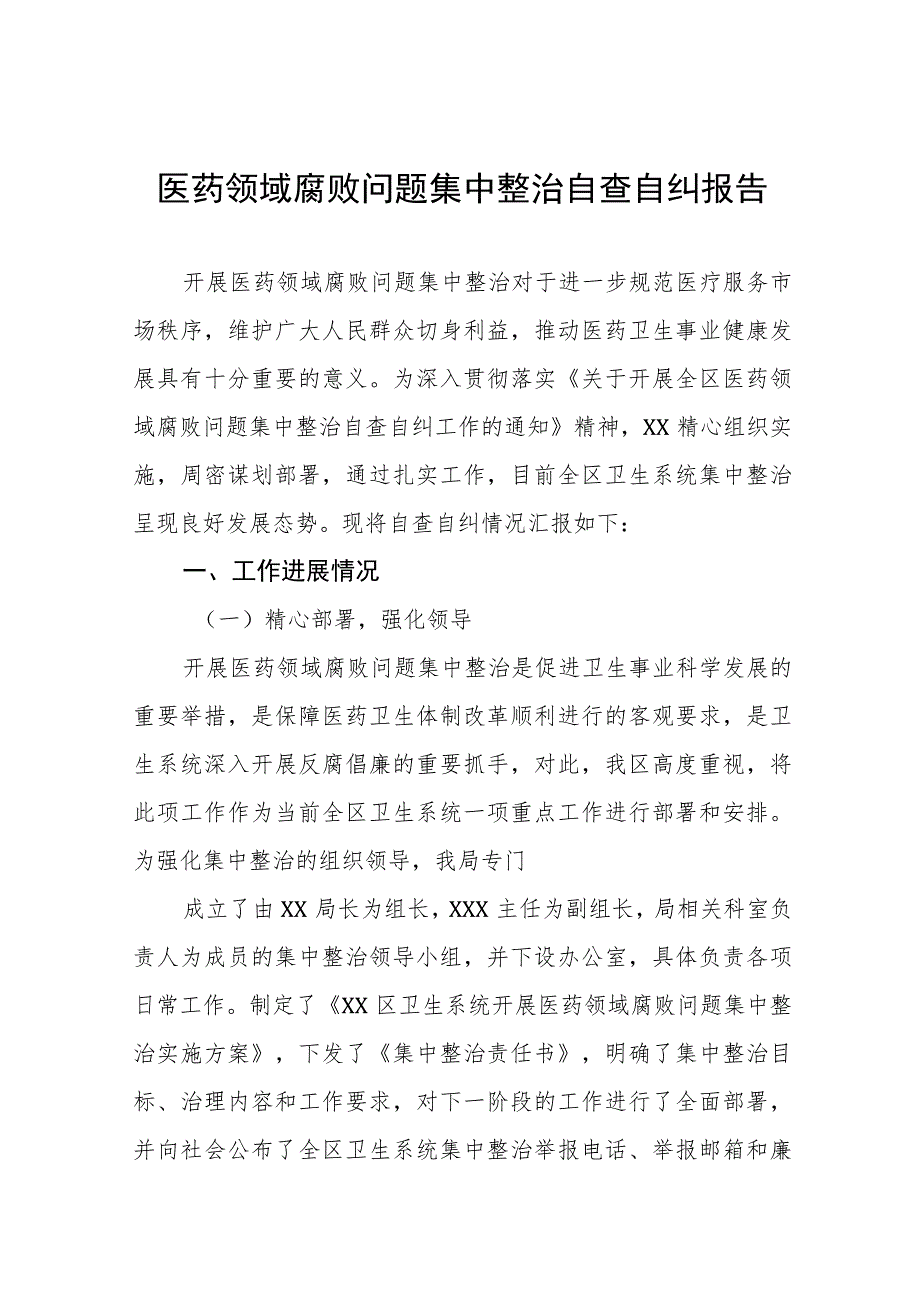 医药领域腐败问题集中整治自查自纠报告

开展医药领域腐败问题集中整治对于进一步规范医疗服务市场秩序，维护广大人民群众切身利益，推动医药卫生事业健康发展具有十分重要的意义。为深入贯彻落实《关于开展全区医药领域腐败问题集中整治自查自纠工作的通知》精神，XX精心组织实施，周密谋划部署，通过扎实工作，目前全区卫生系统集中整治呈现良好发展态势。现将自查自纠情况汇报如下：

一、工作进展情况

（一）精心部署，强化领导

开展医药领域腐败问题集中整治是促进卫生事业科学发展的重要举措，是保障医药卫生体制改革顺利进行的客观要求，是卫生系统深入开展反腐倡廉的重要抓手，对此，我区高度重视，将此项工作作为当前全区卫生系统一项重点工作进行部署和安排。为强化集中整治的组织领导，我局专门

成立了由XX局长为组长，XXX主任为副组长，局相关科室负责人为成员的集中整治领导小组，并下设办公室，具体负责各项日常工作。制定了《XX区卫生系统开展医药领域腐败问题集中整治实施方案》，下发了《集中整治责任书》，明确了集中整治目标、治理内容和工作要求，对下一阶段的工作进行了全面部署，并向社会公布了全区卫生系统集中整治举报电话、举报邮箱和廉